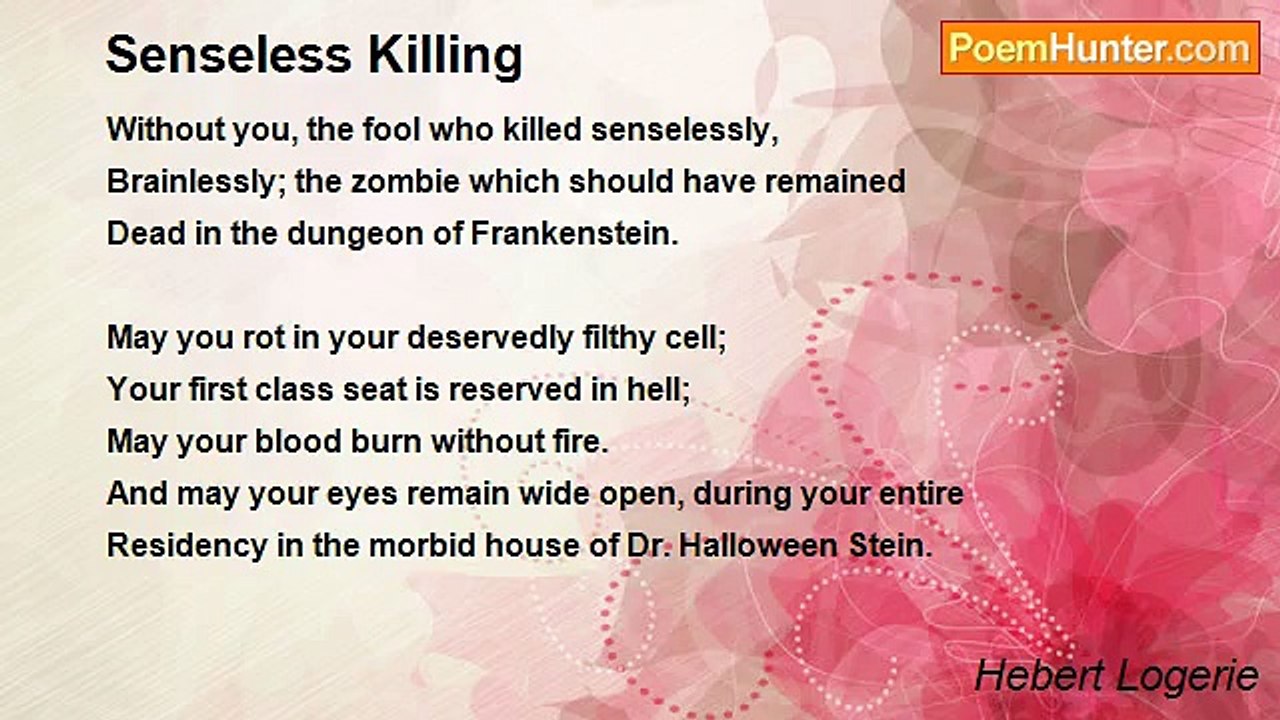 Senseless Killing

PoemHunter.com

Without you, the fool who killed senselessly,
Brainlessly; the zombie which should have remained
Dead in the dungeon of Frankenstein.

May you rot in your deservedly filthy cell;
Your first class seat is reserved in hell;
May your blood burn without fire.
And may your eyes remain wide open, during your entire
Residency in the morbid house of Dr. Halloween Stein.

Hebert Logerie